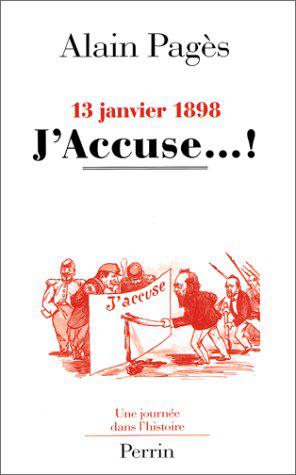 Alain Pagès

13 janvier 1898

J'Accuse...!

J'accuse

Une journée dans l'histoire

Perrin